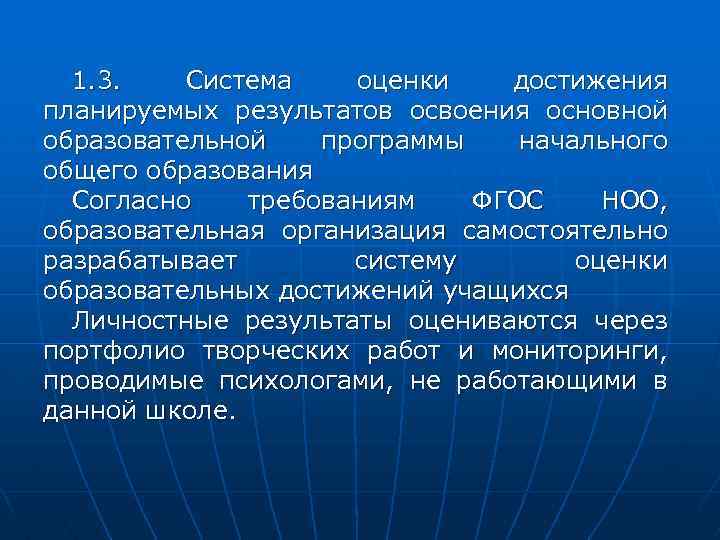 1.3. Система оценки достижения планируемых результатов освоения основной образовательной программы начального общего образования

Согласно требованиям ФГОС НОО, образовательная организация самостоятельно разрабатывает систему оценки образовательных достижений учащихся

Личностные результаты оцениваются через портфолио творческих работ и мониторинги, проводимые психологами, не работающими в данной школе.